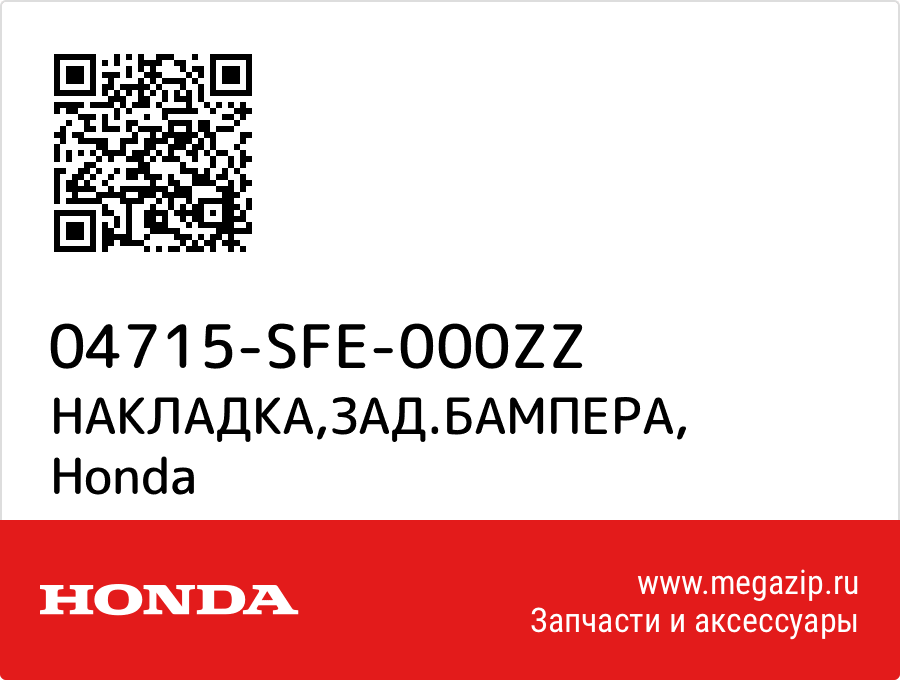 04715-SFE-000ZZ
НАКЛАДКА,ЗАД.БАМПЕРА, Honda

HONDA

www.megazip.ru
Запчасти и аксессуары